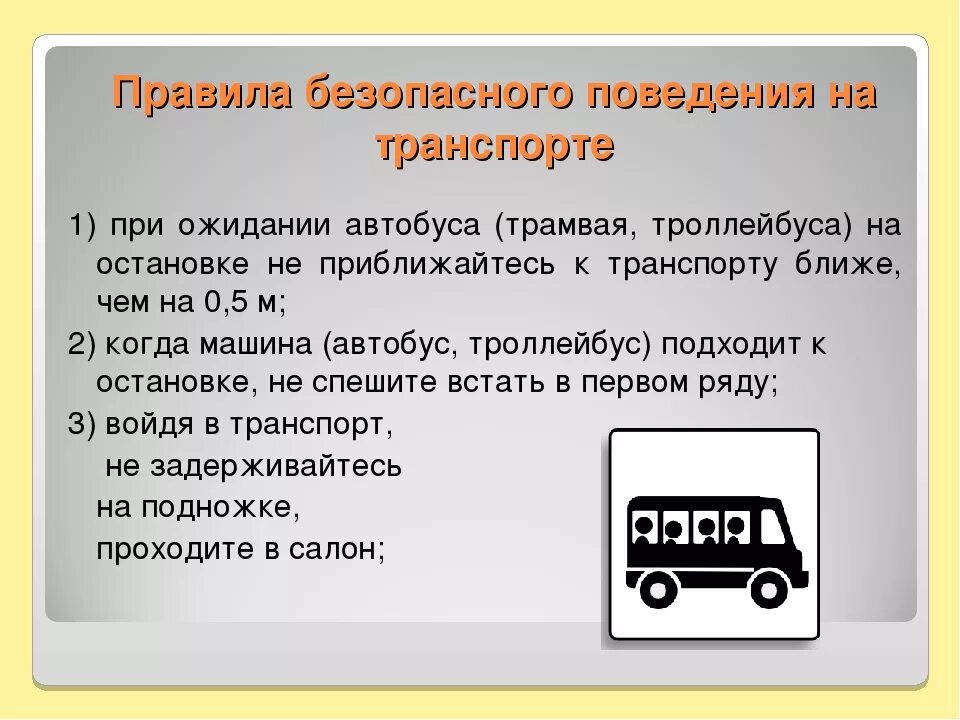 Правила безопасного поведения на транспорте

1) при ожидании автобуса (трамвая, троллейбуса) на остановке не приближайтесь к транспорту ближе, чем на 0,5 м;

2) когда машина (автобус, троллейбус) подходит к остановке, не спешите встать в первом ряду;

3) войдя в транспорт, не задерживайтесь на подножке, проходите в салон;